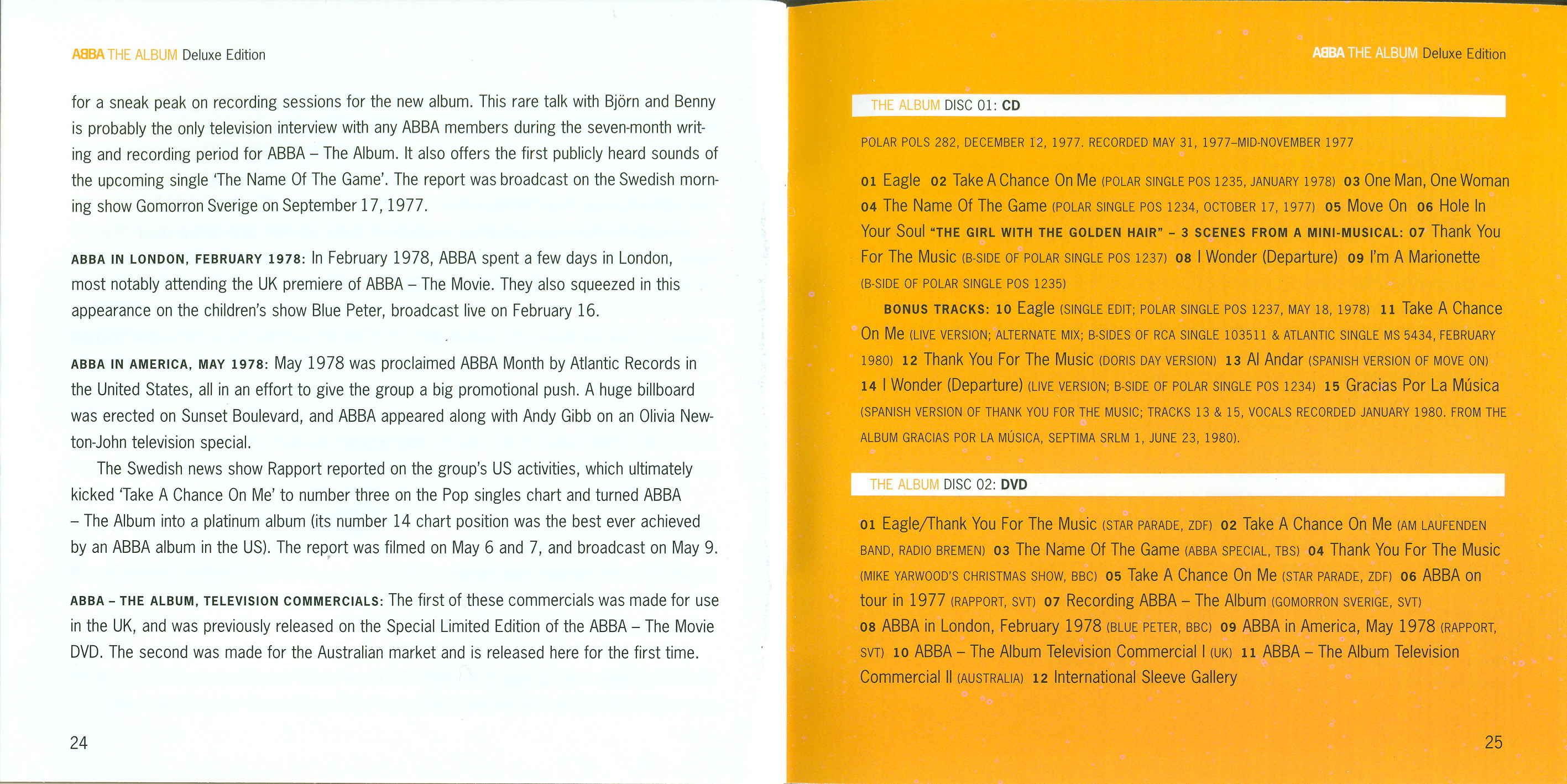 ABBA THE ALBUM Deluxe Edition

for a sneak peak on recording sessions for the new album. This rare talk with Björn and Benny is probably the only television interview with any ABBA members during the seven-month writing and recording period for ABBA – The Album. It also offers the first publicly heard sounds of the upcoming single 'The Name Of The Game'. The report was broadcast on the Swedish morning show Gomorron Sverige on September 17, 1977.

ABBA IN LONDON, FEBRUARY 1978: In February 1978, ABBA spent a few days in London, most notably attending the UK premiere of ABBA – The Movie. They also squeezed in this appearance on the children's show Blue Peter, broadcast live on February 16.

ABBA IN AMERICA, MAY 1978: May 1978 was proclaimed ABBA Month by Atlantic Records in the United States, all in an effort to give the group a big promotional push. A huge billboard was erected on Sunset Boulevard, and ABBA appeared along with Andy Gibb on an Olivia Newton-John television special.

The Swedish news show Rapport reported on the group's US activities, which ultimately kicked 'Take A Chance On Me' to number three on the Pop singles chart and turned ABBA – The Album into a platinum album (its number 14 chart position was the best ever achieved by an ABBA album in the US). The report was filmed on May 6 and 7, and broadcast on May 9.

ABBA – THE ALBUM, TELEVISION COMMERCIALS: The first of these commercials was made for use in the UK, and was previously released on the Special Limited Edition of the ABBA – The Movie DVD. The second was made for the Australian market and is released here for the first time.

24

ABBA THE ALBUM Deluxe Edition

THE ALBUM DISC 01: CD

POLAR POLS 282, DECEMBER 12, 1977. RECORDED MAY 31, 1977–MID-NOVEMBER 1977

01 Eagle 02 Take A Chance On Me (POLAR SINGLE POS 1235, JANUARY 1978) 03 One Man, One Woman 04 The Name Of The Game (POLAR SINGLE POS 1234, OCTOBER 17, 1977) 05 Move On 06 Hole In Your Soul "THE GIRL WITH THE GOLDEN HAIR" – 3 SCENES FROM A MINI-MUSICAL: 07 Thank You For The Music (B-SIDE OF POLAR SINGLE POS 1237) 08 I Wonder (Departure) 09 I'm A Marionette (B-SIDE OF POLAR SINGLE POS 1235)

BONUS TRACKS: 10 Eagle (SINGLE EDIT; POLAR SINGLE POS 1237, MAY 18, 1978) 11 Take A Chance On Me (LIVE VERSION; ALTERNATE MIX; B-SIDES OF RCA SINGLE 103511 & ATLANTIC SINGLE MS 5434, FEBRUARY 1980) 12 Thank You For The Music (DORIS DAY VERSION) 13 Al Andar (SPANISH VERSION OF MOVE ON) 14 I Wonder (Departure) (LIVE VERSION; B-SIDE OF POLAR SINGLE POS 1234) 15 Gracias Por La Música (SPANISH VERSION OF THANK YOU FOR THE MUSIC; TRACKS 13 & 15, VOCALS RECORDED JANUARY 1980. FROM THE ALBUM GRACIAS POR LA MÚSICA, SEPTIMA SRLM 1, JUNE 23, 1980).

THE ALBUM DISC 02: DVD

01 Eagle/Thank You For The Music (STAR PARADE, ZDF) 02 Take A Chance On Me (AM LAUFENDEN BAND, RADIO BREMEN) 03 The Name Of The Game (ABBA SPECIAL, TBS) 04 Thank You For The Music (MIKE YARWOOD'S CHRISTMAS SHOW, BBC) 05 Take A Chance On Me (STAR PARADE, ZDF) 06 ABBA on tour in 1977 (RAPPORT, SVT) 07 Recording ABBA – The Album (GOMORRON SVERIGE, SVT) 08 ABBA in London, February 1978 (BLUE PETER, BBC) 09 ABBA in America, May 1978 (RAPPORT, SVT) 10 ABBA – The Album Television Commercial I (UK) 11 ABBA – The Album Television Commercial II (AUSTRALIA) 12 International Sleeve Gallery

25